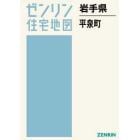 ゼンリン
住宅地図

岩手県
平泉町

ZENRIN